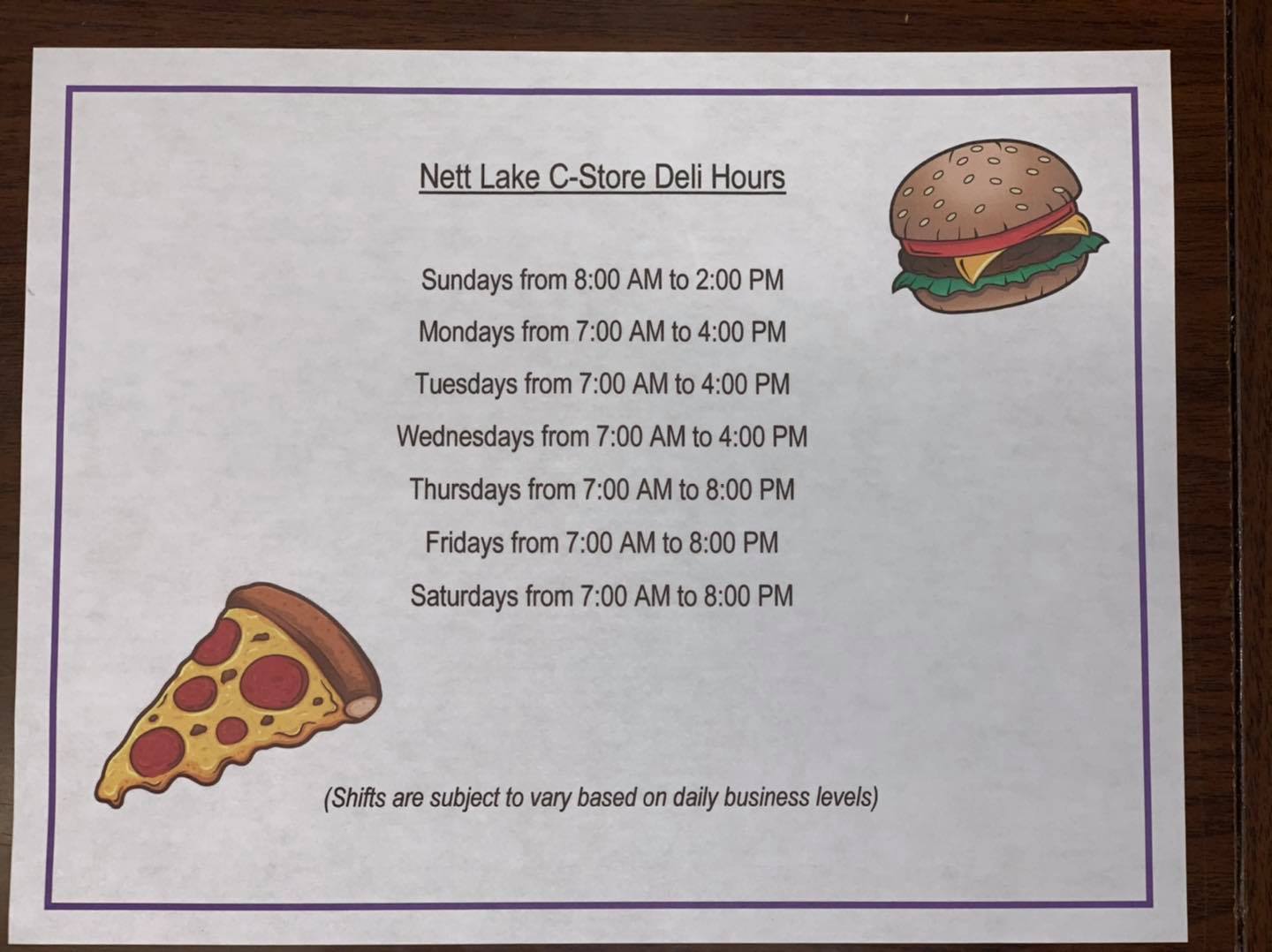 Nett Lake C-Store Deli Hours

Sundays from 8:00 AM to 2:00 PM

Mondays from 7:00 AM to 4:00 PM

Tuesdays from 7:00 AM to 4:00 PM

Wednesdays from 7:00 AM to 4:00 PM

Thursdays from 7:00 AM to 8:00 PM

Fridays from 7:00 AM to 8:00 PM

Saturdays from 7:00 AM to 8:00 PM

(Shifts are subject to vary based on daily business levels)